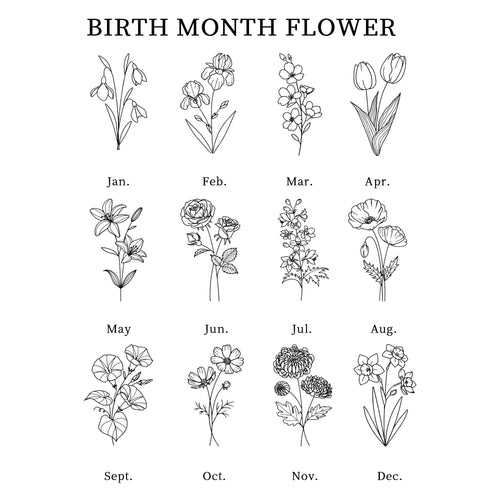 BIRTH MONTH FLOWER

Jan. Feb. Mar. Apr.

May Jun. Jul. Aug.

Sept. Oct. Nov. Dec.